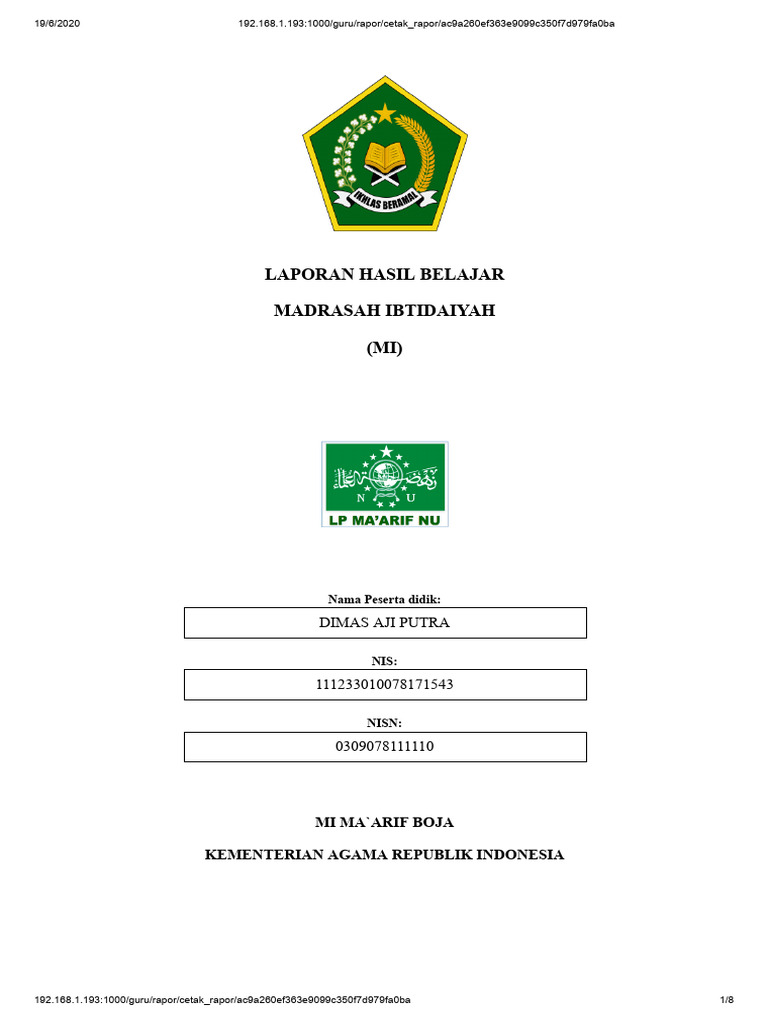 19/6/2020 192.168.1.193:1000/guru/rapor/cetak_rapor/ac9a260ef363e9099c350f7d979fa0ba

IKHLAS BERAMAL

LAPORAN HASIL BELAJAR

MADRASAH IBTIDAIYAH

(MI)

N U

LP MA'ARIF NU

Nama Peserta didik:

DIMAS AJI PUTRA

NIS:

111233010078171543

NISN:

0309078111110

MI MA`ARIF BOJA

KEMENTERIAN AGAMA REPUBLIK INDONESIA

192.168.1.193:1000/guru/rapor/cetak_rapor/ac9a260ef363e9099c350f7d979fa0ba 1/8